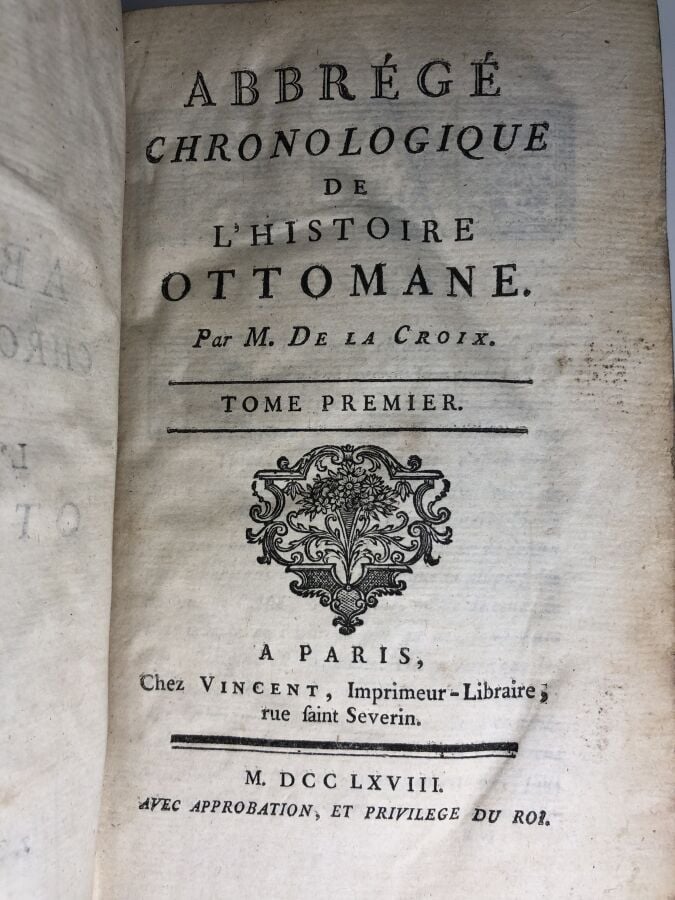 ABBRÉGÉ
CHRONOLOGIQUE
DE
L'HISTOIRE
OTTOMANE.
Par M. DE LA CROIX.

TOME PREMIER.

A PARIS,
Chez VINCENT, Imprimeur-Libraire,
rue ſaint Severin.

M. DCC LXVIII.
AVEC APPROBATION, ET PRIVILEGE DU ROI.